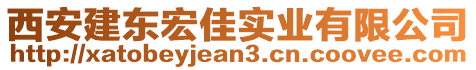 西安建东宏佳实业有限公司
http://xatobeyjean3.cn.coovee.com